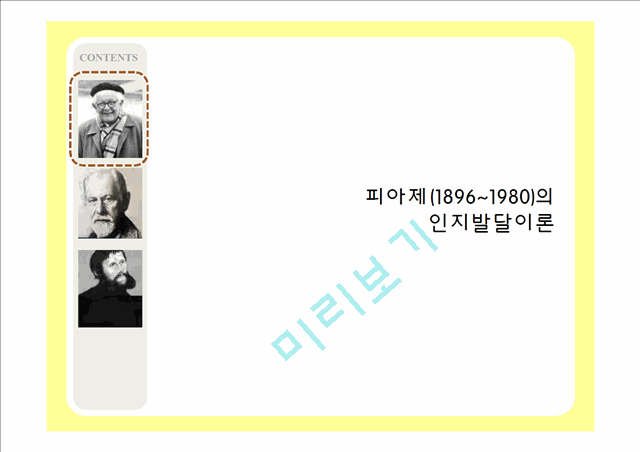 CONTENTS

피아제(1896~1980)의
인지발달이론

미리보기